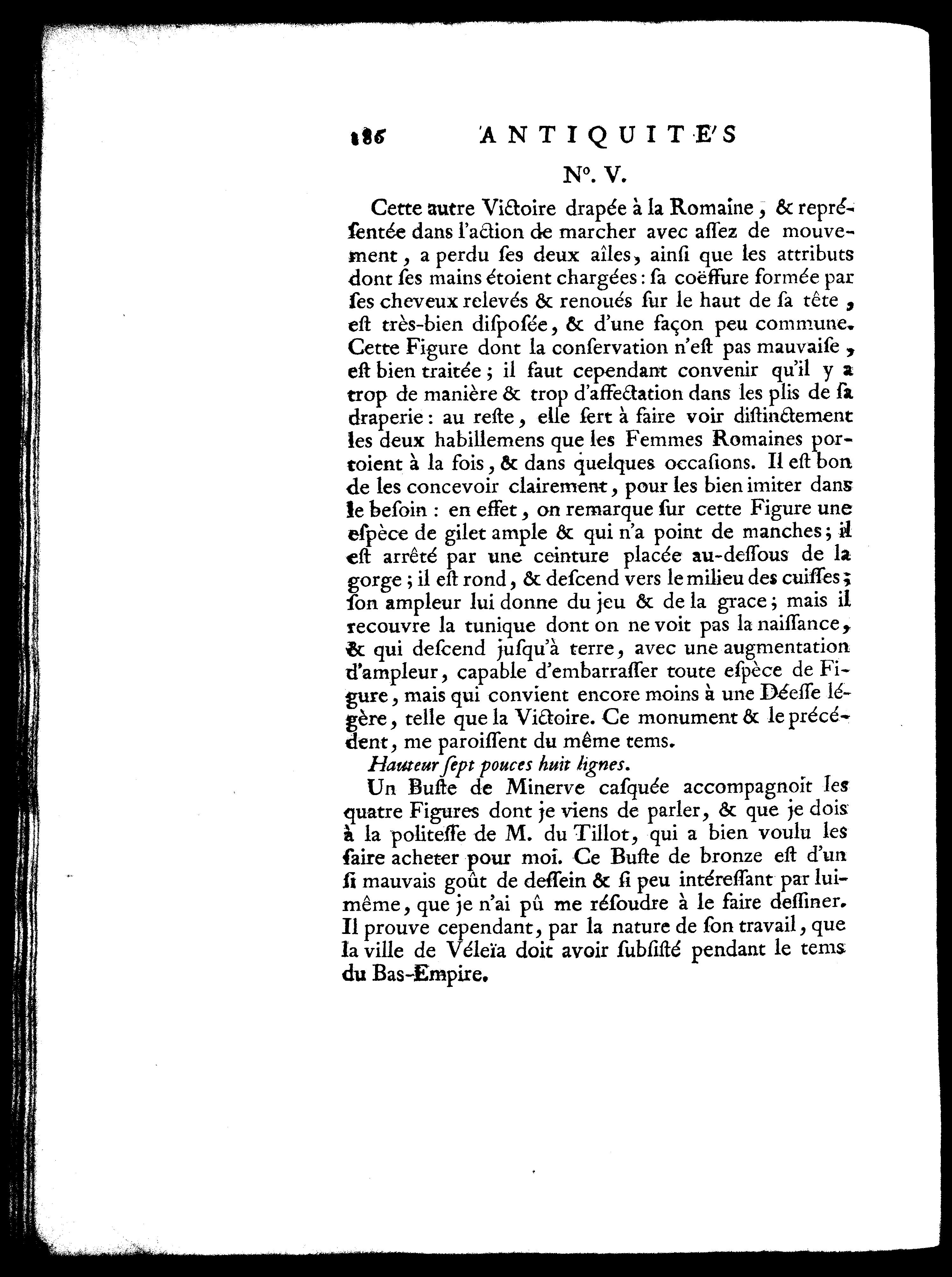 186 ANTIQUITE'S

N°. V.

Cette autre Victoire drapée à la Romaine, & repréſentée dans l'action de marcher avec aſſez de mouvement, a perdu ſes deux aîles, ainſi que les attributs dont ſes mains étoient chargées: ſa coëffure formée par ſes cheveux relevés & renoués ſur le haut de ſa tête, eſt très-bien diſpoſée, & d'une façon peu commune. Cette Figure dont la conſervation n'eſt pas mauvaiſe, eſt bien traitée; il faut cependant convenir qu'il y a trop de manière & trop d'affectation dans les plis de ſa draperie: au reſte, elle ſert à faire voir diſtinctement les deux habillemens que les Femmes Romaines portoient à la fois, & dans quelques occaſions. Il eſt bon de les concevoir clairement, pour les bien imiter dans le beſoin: en effet, on remarque ſur cette Figure une eſpèce de gilet ample & qui n'a point de manches; il eſt arrêté par une ceinture placée au-deſſous de la gorge; il eſt rond, & deſcend vers le milieu des cuiſſes; ſon ampleur lui donne du jeu & de la grace; mais il recouvre la tunique dont on ne voit pas la naiſſance, & qui deſcend juſqu'à terre, avec une augmentation d'ampleur, capable d'embarraſſer toute eſpèce de Figure, mais qui convient encore moins à une Déeſſe légère, telle que la Victoire. Ce monument & le précédent, me paroiſſent du même tems.

Hauteur ſept pouces huit lignes.

Un Buſte de Minerve caſquée accompagnoit les quatre Figures dont je viens de parler, & que je dois à la politeſſe de M. du Tillot, qui a bien voulu les faire acheter pour moi. Ce Buſte de bronze eſt d'un ſi mauvais goût de deſſein & ſi peu intéreſſant par lui-même, que je n'ai pû me réſoudre à le faire deſſiner. Il prouve cependant, par la nature de ſon travail, que la ville de Véleïa doit avoir ſubſiſté pendant le tems du Bas-Empire.